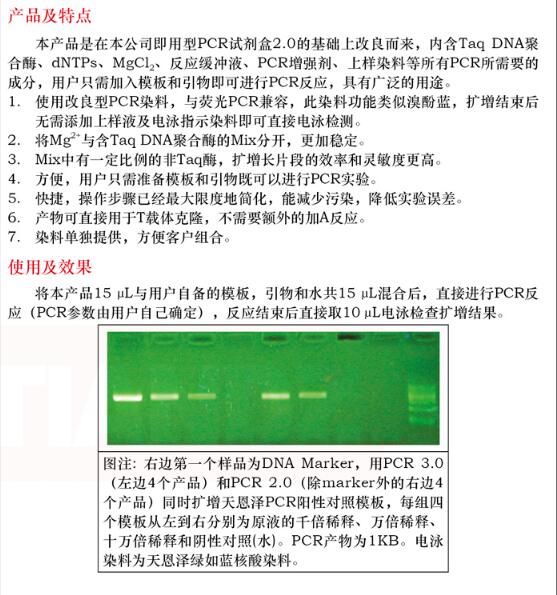 产品及特点

本产品是在本公司即用型PCR试剂盒2.0的基础上改良而来，内含Taq DNA聚合酶、dNTPs、$MgCl_2$、反应缓冲液、PCR增强剂、上样染料等所有PCR所需要的成分，用户只需加入模板和引物即可进行PCR反应，具有广泛的用途。

1. 使用改良型PCR染料，与荧光PCR兼容，此染料功能类似溴酚蓝，扩增结束后无需添加上样液及电泳指示染料即可直接电泳检测。
2. 将$Mg^{2+}$与含Taq DNA聚合酶的Mix分开，更加稳定。
3. Mix中有一定比例的非Taq酶，扩增长片段的效率和灵敏度更高。
4. 方便，用户只需准备模板和引物既可以进行PCR实验。
5. 快捷，操作步骤已经最大限度地简化，能减少污染，降低实验误差。
6. 产物可直接用于T载体克隆，不需要额外的加A反应。
7. 染料单独提供，方便客户组合。

使用及效果

将本产品15 μL与用户自备的模板，引物和水共15 μL混合后，直接进行PCR反应（PCR参数由用户自己确定），反应结束后直接取10 μL电泳检查扩增结果。

图注：右边第一个样品为DNA Marker，用PCR 3.0（左边4个产品）和PCR 2.0（除marker外的右边4个产品）同时扩增天恩泽PCR阳性对照模板，每组四个模板从左到右分别为原液的千倍稀释、万倍稀释、十万倍稀释和阴性对照(水)。PCR产物为1KB。电泳染料为天恩泽绿如蓝核酸染料。